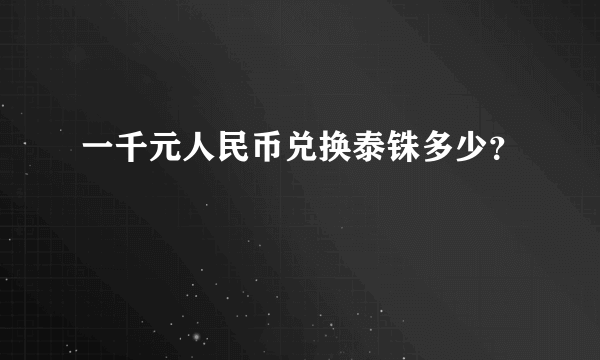 一千元人民币兑换泰铢多少?